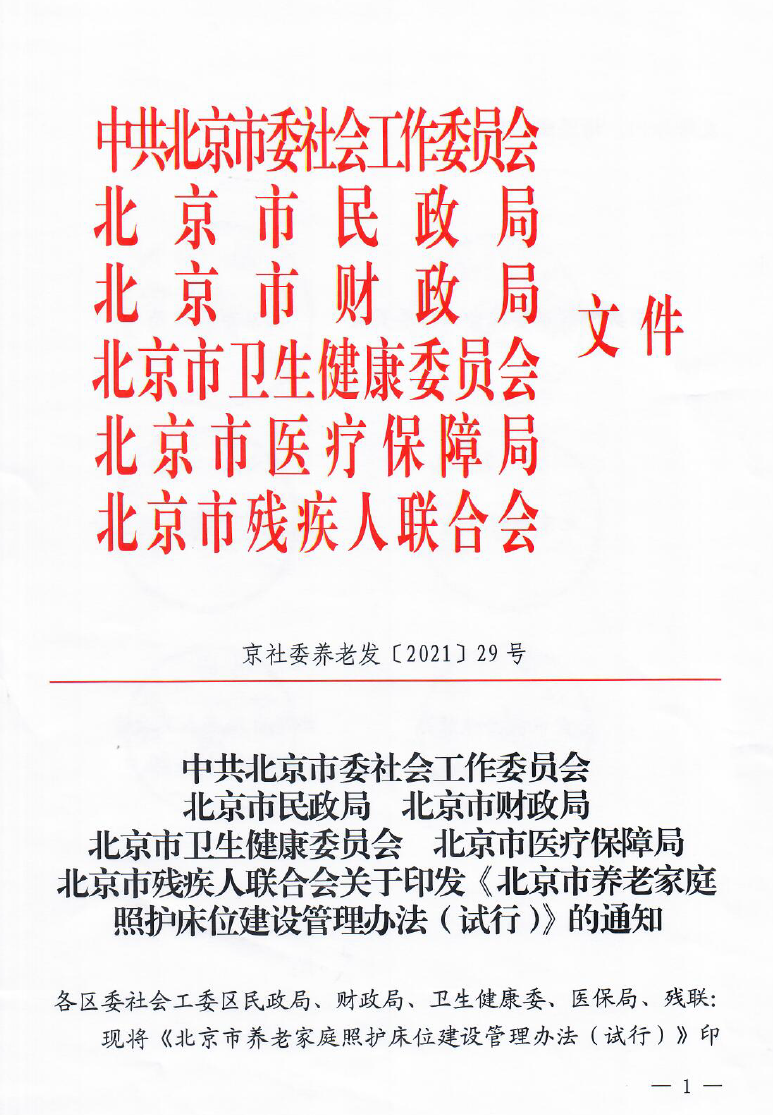 中共北京市委社会工作委员会
北京市民政局
北京市财政局
北京市卫生健康委员会
北京市医疗保障局
北京市残疾人联合会
文件

京社委养老发〔2021〕29号

中共北京市委社会工作委员会
北京市民政局　北京市财政局
北京市卫生健康委员会　北京市医疗保障局
北京市残疾人联合会关于印发《北京市养老家庭照护床位建设管理办法（试行）》的通知

各区委社会工委区民政局、财政局、卫生健康委、医保局、残联：
现将《北京市养老家庭照护床位建设管理办法（试行）》印

— 1 —